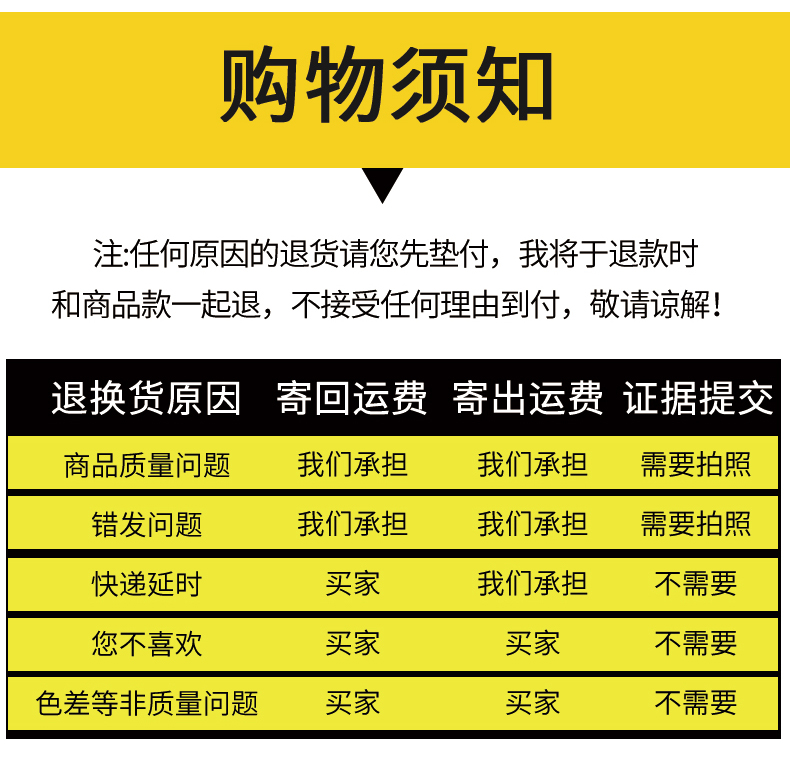 购物须知

注:任何原因的退货请您先垫付，我将于退款时和商品款一起退，不接受任何理由到付，敬请谅解！

| 退换货原因 | 寄回运费 | 寄出运费 | 证据提交 |
|---|---|---|---|
| 商品质量问题 | 我们承担 | 我们承担 | 需要拍照 |
| 错发问题 | 我们承担 | 我们承担 | 需要拍照 |
| 快递延时 | 买家 | 我们承担 | 不需要 |
| 您不喜欢 | 买家 | 买家 | 不需要 |
| 色差等非质量问题 | 买家 | 买家 | 不需要 |